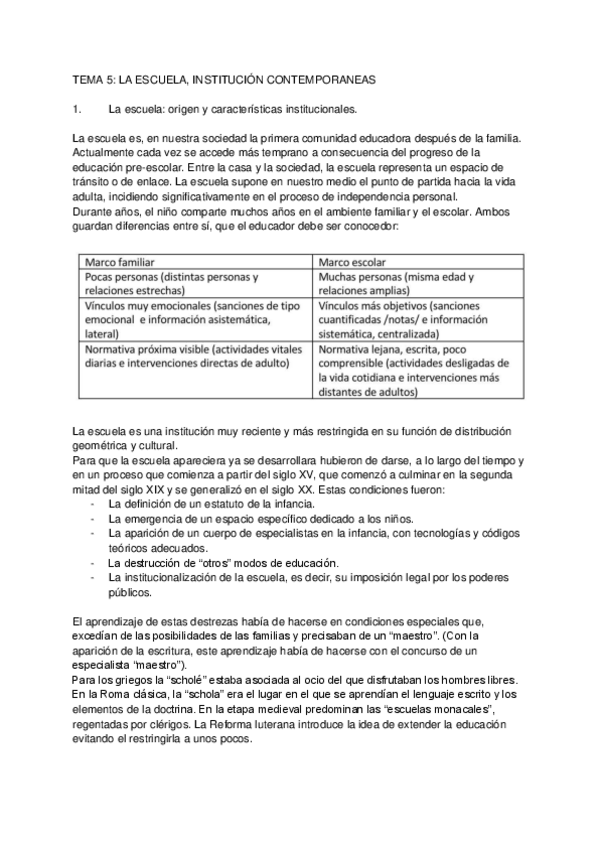 TEMA 5: LA ESCUELA, INSTITUCIÓN CONTEMPORANEAS

1. La escuela: origen y características institucionales.

La escuela es, en nuestra sociedad la primera comunidad educadora después de la familia. Actualmente cada vez se accede más temprano a consecuencia del progreso de la educación pre-escolar. Entre la casa y la sociedad, la escuela representa un espacio de tránsito o de enlace. La escuela supone en nuestro medio el punto de partida hacia la vida adulta, incidiendo significativamente en el proceso de independencia personal.
Durante años, el niño comparte muchos años en el ambiente familiar y el escolar. Ambos guardan diferencias entre sí, que el educador debe ser conocedor:

| Marco familiar | Marco escolar |
|---|---|
| Pocas personas (distintas personas y relaciones estrechas) | Muchas personas (misma edad y relaciones amplias) |
| Vínculos muy emocionales (sanciones de tipo emocional e información asistemática, lateral) | Vínculos más objetivos (sanciones cuantificadas /notas/ e información sistemática, centralizada) |
| Normativa próxima visible (actividades vitales diarias e intervenciones directas de adulto) | Normativa lejana, escrita, poco comprensible (actividades desligadas de la vida cotidiana e intervenciones más distantes de adultos) |

La escuela es una institución muy reciente y más restringida en su función de distribución geométrica y cultural.
Para que la escuela apareciera ya se desarrollara hubieron de darse, a lo largo del tiempo y en un proceso que comienza a partir del siglo XV, que comenzó a culminar en la segunda mitad del siglo XIX y se generalizó en el siglo XX. Estas condiciones fueron:
- La definición de un estatuto de la infancia.
- La emergencia de un espacio específico dedicado a los niños.
- La aparición de un cuerpo de especialistas en la infancia, con tecnologías y códigos teóricos adecuados.
- La destrucción de “otros” modos de educación.
- La institucionalización de la escuela, es decir, su imposición legal por los poderes públicos.

El aprendizaje de estas destrezas había de hacerse en condiciones especiales que, excedían de las posibilidades de las familias y precisaban de un “maestro”. (Con la aparición de la escritura, este aprendizaje había de hacerse con el concurso de un especialista “maestro”).
Para los griegos la “scholé” estaba asociada al ocio del que disfrutaban los hombres libres. En la Roma clásica, la “schola” era el lugar en el que se aprendían el lenguaje escrito y los elementos de la doctrina. En la etapa medieval predominan las “escuelas monacales”, regentadas por clérigos. La Reforma luterana introduce la idea de extender la educación evitando el restringirla a unos pocos.